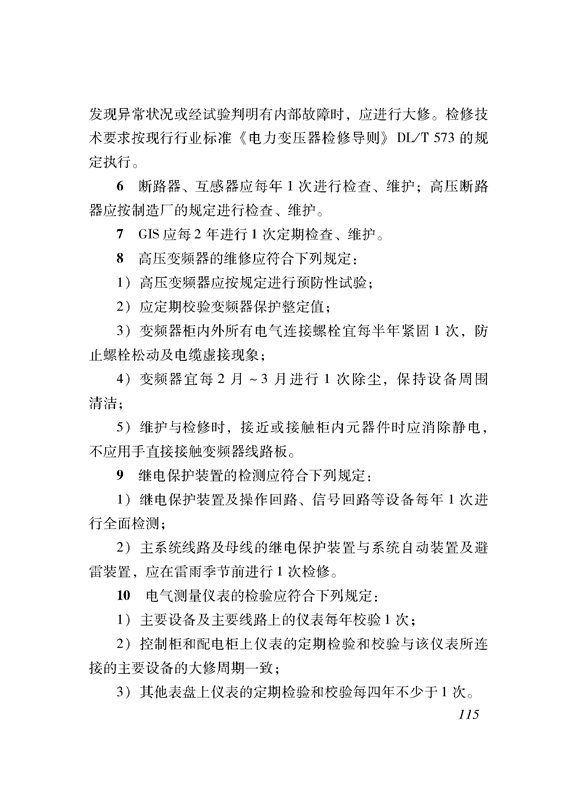 发现异常状况或经试验判明有内部故障时，应进行大修。检修技术要求按现行行业标准《电力变压器检修导则》DL/T 573 的规定执行。

6　断路器、互感器应每年 1 次进行检查、维护；高压断路器应按制造厂的规定进行检查、维护。

7　GIS 应每 2 年进行 1 次定期检查、维护。

8　高压变频器的维修应符合下列规定：

1）高压变频器应按规定进行预防性试验；

2）应定期校验变频器保护整定值；

3）变频器柜内外所有电气连接螺栓宜每半年紧固 1 次，防止螺栓松动及电缆虚接现象；

4）变频器宜每 2 月 ~ 3 月进行 1 次除尘，保持设备周围清洁；

5）维护与检修时，接近或接触柜内元器件时应消除静电，不应用手直接接触变频器线路板。

9　继电保护装置的检测应符合下列规定：

1）继电保护装置及操作回路、信号回路等设备每年 1 次进行全面检测；

2）主系统线路及母线的继电保护装置与系统自动装置及避雷装置，应在雷雨季节前进行 1 次检修。

10　电气测量仪表的检验应符合下列规定：

1）主要设备及主要线路上的仪表每年校验 1 次；

2）控制柜和配电柜上仪表的定期检验和校验与该仪表所连接的主要设备的大修周期一致；

3）其他表盘上仪表的定期检验和校验每四年不少于 1 次。

115